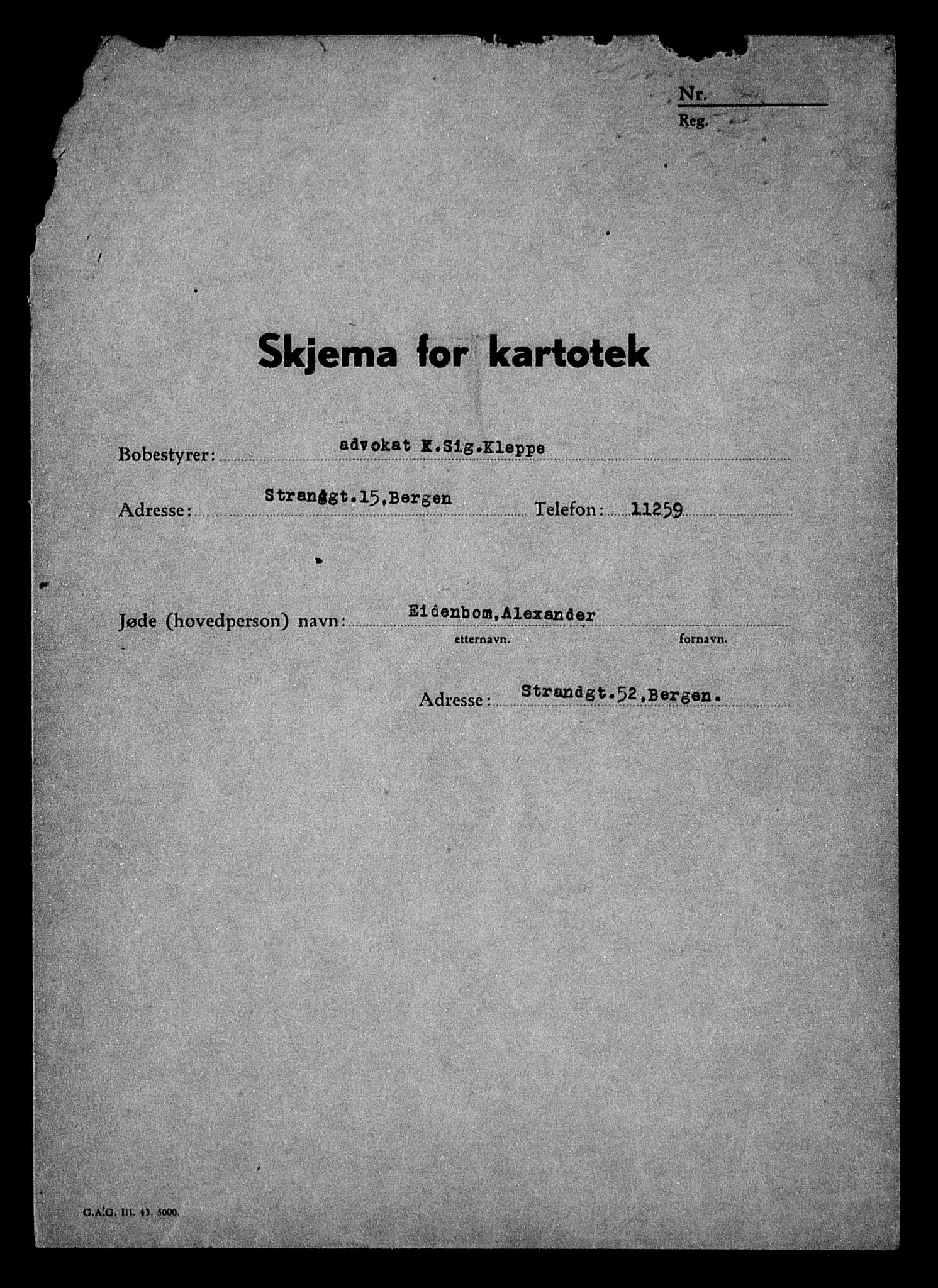 Nr.
Reg.

Skjema for kartotek

Bobestyrer: advokat K.Sig.Kleppe

Adresse: Stranggt.15,Bergen Telefon: 11259

Jøde (hovedperson) navn: Eidenbom,Alexander
etternavn. fornavn.

Adresse: Strandgt.52,Bergen.

G.A.G. III. 43. 5000.